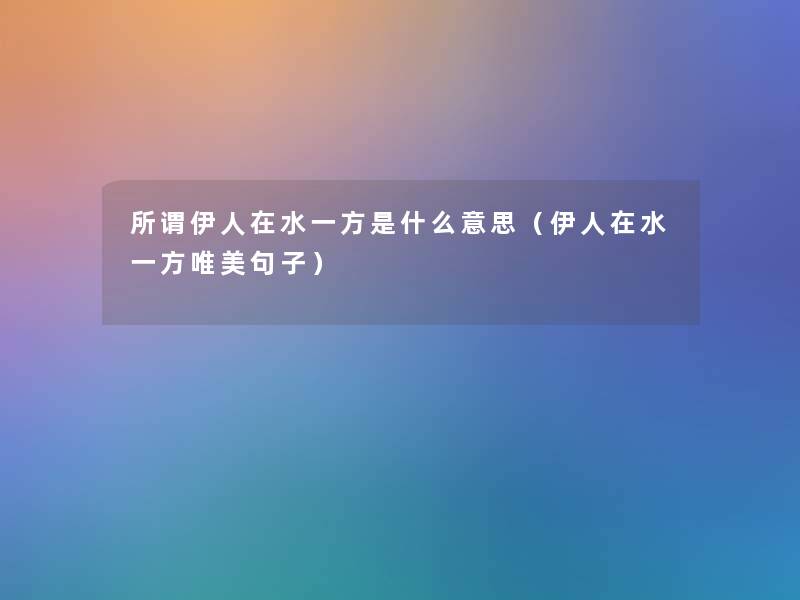 所谓伊人在水一方是什么意思（伊人在水一方唯美句子）